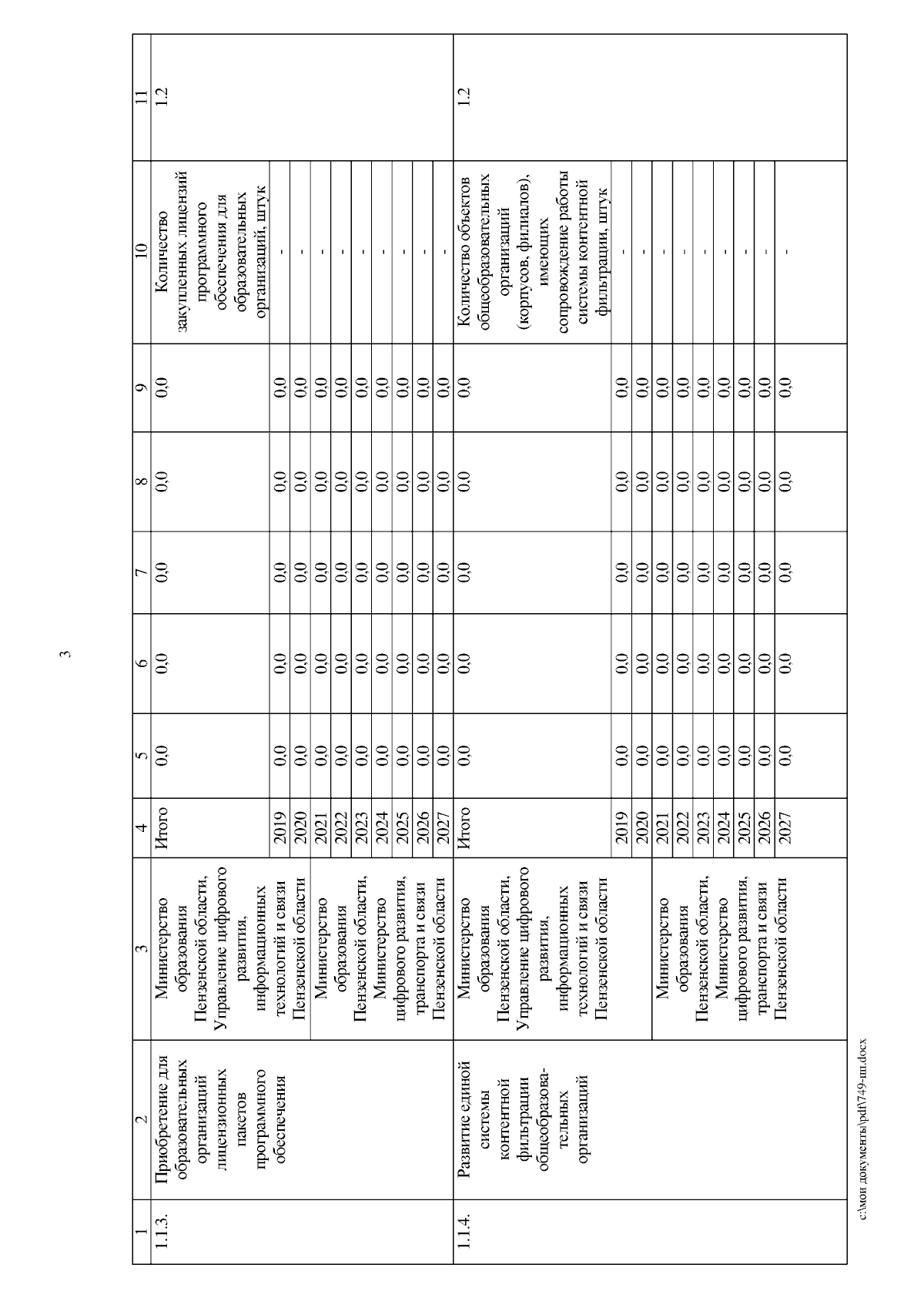 3

| 1 | 2 | 3 | 4 | 5 | 6 | 7 | 8 | 9 | 10 | 11 |
|---|---|---|---|---|---|---|---|---|---|---|
| 1.1.3. | Приобретение для образовательных организаций лицензионных пакетов программного обеспечения | Министерство образования Пензенской области, Управление цифрового развития, информационных технологий и связи Пензенской области | Итого | 0,0 | 0,0 | 0,0 | 0,0 | 0,0 | Количество закупленных лицензий программного обеспечения для образовательных организаций, штук | 1.2 |
| | | | 2019 | 0,0 | 0,0 | 0,0 | 0,0 | 0,0 | - | |
| | | | 2020 | 0,0 | 0,0 | 0,0 | 0,0 | 0,0 | - | |
| | | Министерство образования Пензенской области, Министерство цифрового развития, транспорта и связи Пензенской области | 2021 | 0,0 | 0,0 | 0,0 | 0,0 | 0,0 | - | |
| | | | 2022 | 0,0 | 0,0 | 0,0 | 0,0 | 0,0 | - | |
| | | | 2023 | 0,0 | 0,0 | 0,0 | 0,0 | 0,0 | - | |
| | | | 2024 | 0,0 | 0,0 | 0,0 | 0,0 | 0,0 | - | |
| | | | 2025 | 0,0 | 0,0 | 0,0 | 0,0 | 0,0 | - | |
| | | | 2026 | 0,0 | 0,0 | 0,0 | 0,0 | 0,0 | - | |
| | | | 2027 | 0,0 | 0,0 | 0,0 | 0,0 | 0,0 | - | |
| 1.1.4. | Развитие единой системы контентной фильтрации общеобразовательных организаций | Министерство образования Пензенской области, Управление цифрового развития, информационных технологий и связи Пензенской области | Итого | 0,0 | 0,0 | 0,0 | 0,0 | 0,0 | Количество объектов общеобразовательных организаций (корпусов, филиалов), имеющих сопровождение работы системы контентной фильтрации, штук | 1.2 |
| | | | 2019 | 0,0 | 0,0 | 0,0 | 0,0 | 0,0 | - | |
| | | | 2020 | 0,0 | 0,0 | 0,0 | 0,0 | 0,0 | - | |
| | | Министерство образования Пензенской области, Министерство цифрового развития, транспорта и связи Пензенской области | 2021 | 0,0 | 0,0 | 0,0 | 0,0 | 0,0 | - | |
| | | | 2022 | 0,0 | 0,0 | 0,0 | 0,0 | 0,0 | - | |
| | | | 2023 | 0,0 | 0,0 | 0,0 | 0,0 | 0,0 | - | |
| | | | 2024 | 0,0 | 0,0 | 0,0 | 0,0 | 0,0 | - | |
| | | | 2025 | 0,0 | 0,0 | 0,0 | 0,0 | 0,0 | - | |
| | | | 2026 | 0,0 | 0,0 | 0,0 | 0,0 | 0,0 | - | |
| | | | 2027 | 0,0 | 0,0 | 0,0 | 0,0 | 0,0 | - | |

c:\мои документы\pdf\749-пп.docx